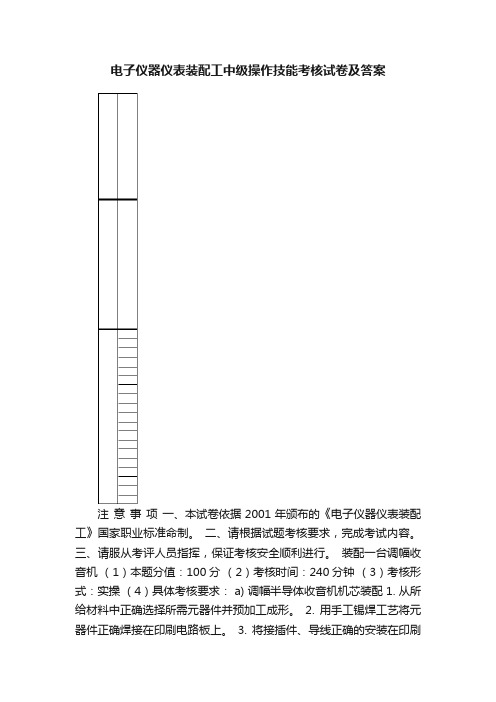 电子仪器仪表装配工中级操作技能考核试卷及答案

注 意 事 项 一、本试卷依据 2001 年颁布的《电子仪器仪表装配工》国家职业标准命制。 二、请根据试题考核要求，完成考试内容。 三、请服从考评人员指挥，保证考核安全顺利进行。 装配一台调幅收音机 （1）本题分值：100 分 （2）考核时间：240 分钟 （3）考核形式：实操 （4）具体考核要求： a) 调幅半导体收音机机芯装配 1. 从所给材料中正确选择所需元器件并预加工成形。 2. 用手工锡焊工艺将元器件正确焊接在印刷电路板上。 3. 将接插件、导线正确的安装在印刷